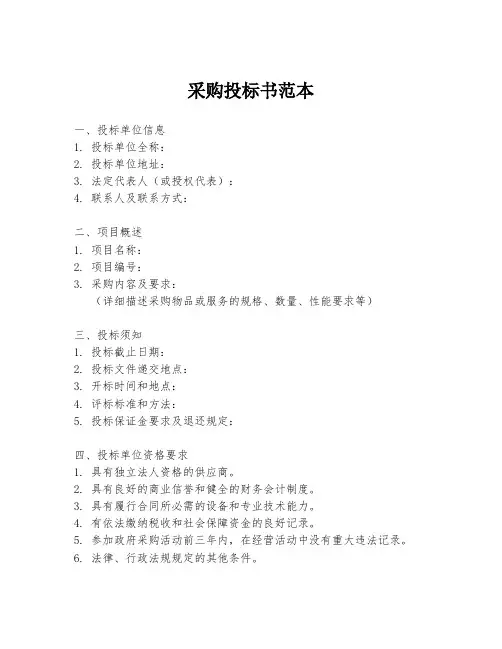 采购投标书范本

一、投标单位信息
1. 投标单位全称：
2. 投标单位地址：
3. 法定代表人（或授权代表）：
4. 联系人及联系方式：

二、项目概述
1. 项目名称：
2. 项目编号：
3. 采购内容及要求：
（详细描述采购物品或服务的规格、数量、性能要求等）

三、投标须知
1. 投标截止日期：
2. 投标文件递交地点：
3. 开标时间和地点：
4. 评标标准和方法：
5. 投标保证金要求及退还规定：

四、投标单位资格要求
1. 具有独立法人资格的供应商。
2. 具有良好的商业信誉和健全的财务会计制度。
3. 具有履行合同所必需的设备和专业技术能力。
4. 有依法缴纳税收和社会保障资金的良好记录。
5. 参加政府采购活动前三年内，在经营活动中没有重大违法记录。
6. 法律、行政法规规定的其他条件。